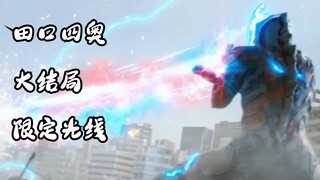 田口四奥

大结局

限定光线